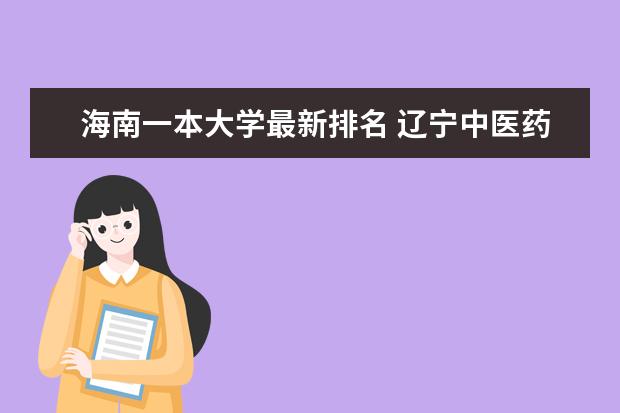 海南一本大学最新排名 辽宁中医药